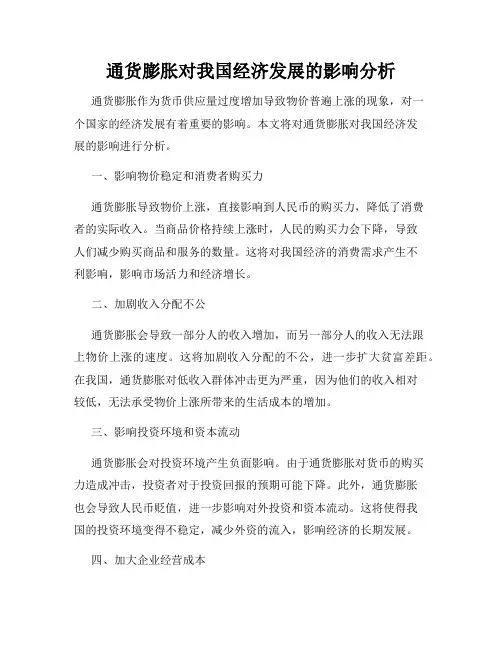 通货膨胀对我国经济发展的影响分析

通货膨胀作为货币供应量过度增加导致物价普遍上涨的现象，对一个国家的经济发展有着重要的影响。本文将对通货膨胀对我国经济发展的影响进行分析。

一、影响物价稳定和消费者购买力

通货膨胀导致物价上涨，直接影响到人民币的购买力，降低了消费者的实际收入。当商品价格持续上涨时，人民的购买力会下降，导致人们减少购买商品和服务的数量。这将对我国经济的消费需求产生不利影响，影响市场活力和经济增长。

二、加剧收入分配不公

通货膨胀会导致一部分人的收入增加，而另一部分人的收入无法跟上物价上涨的速度。这将加剧收入分配的不公，进一步扩大贫富差距。在我国，通货膨胀对低收入群体冲击更为严重，因为他们的收入相对较低，无法承受物价上涨所带来的生活成本的增加。

三、影响投资环境和资本流动

通货膨胀会对投资环境产生负面影响。由于通货膨胀对货币的购买力造成冲击，投资者对于投资回报的预期可能下降。此外，通货膨胀也会导致人民币贬值，进一步影响对外投资和资本流动。这将使得我国的投资环境变得不稳定，减少外资的流入，影响经济的长期发展。

四、加大企业经营成本